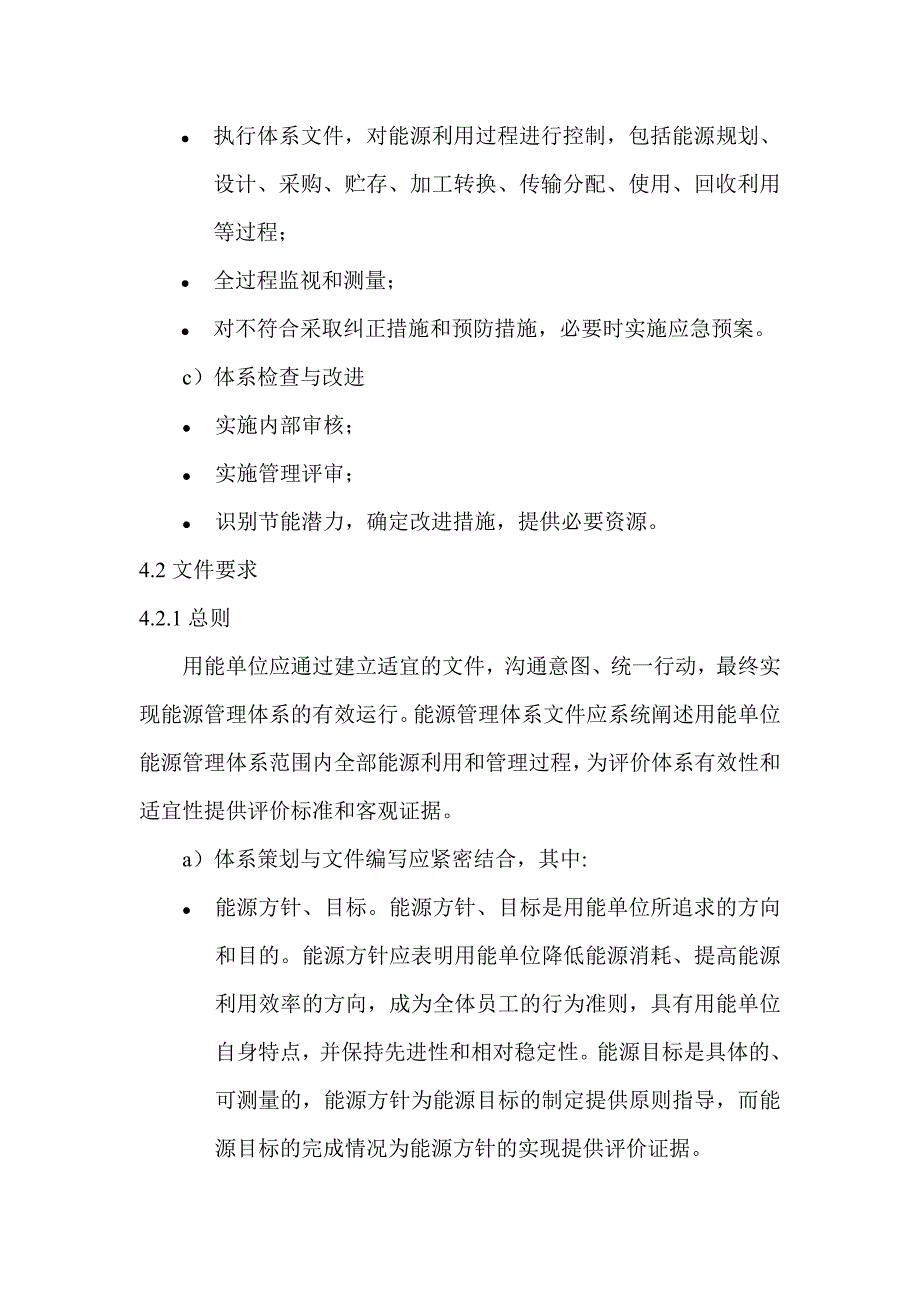 • 执行体系文件，对能源利用过程进行控制，包括能源规划、设计、采购、贮存、加工转换、传输分配、使用、回收利用等过程；

• 全过程监视和测量；

• 对不符合采取纠正措施和预防措施，必要时实施应急预案。

c）体系检查与改进

• 实施内部审核；

• 实施管理评审；

• 识别节能潜力，确定改进措施，提供必要资源。

4.2 文件要求

4.2.1 总则

用能单位应通过建立适宜的文件，沟通意图、统一行动，最终实现能源管理体系的有效运行。能源管理体系文件应系统阐述用能单位能源管理体系范围内全部能源利用和管理过程，为评价体系有效性和适宜性提供评价标准和客观证据。

a）体系策划与文件编写应紧密结合，其中:

• 能源方针、目标。能源方针、目标是用能单位所追求的方向和目的。能源方针应表明用能单位降低能源消耗、提高能源利用效率的方向，成为全体员工的行为准则，具有用能单位自身特点，并保持先进性和相对稳定性。能源目标是具体的、可测量的，能源方针为能源目标的制定提供原则指导，而能源目标的完成情况为能源方针的实现提供评价证据。